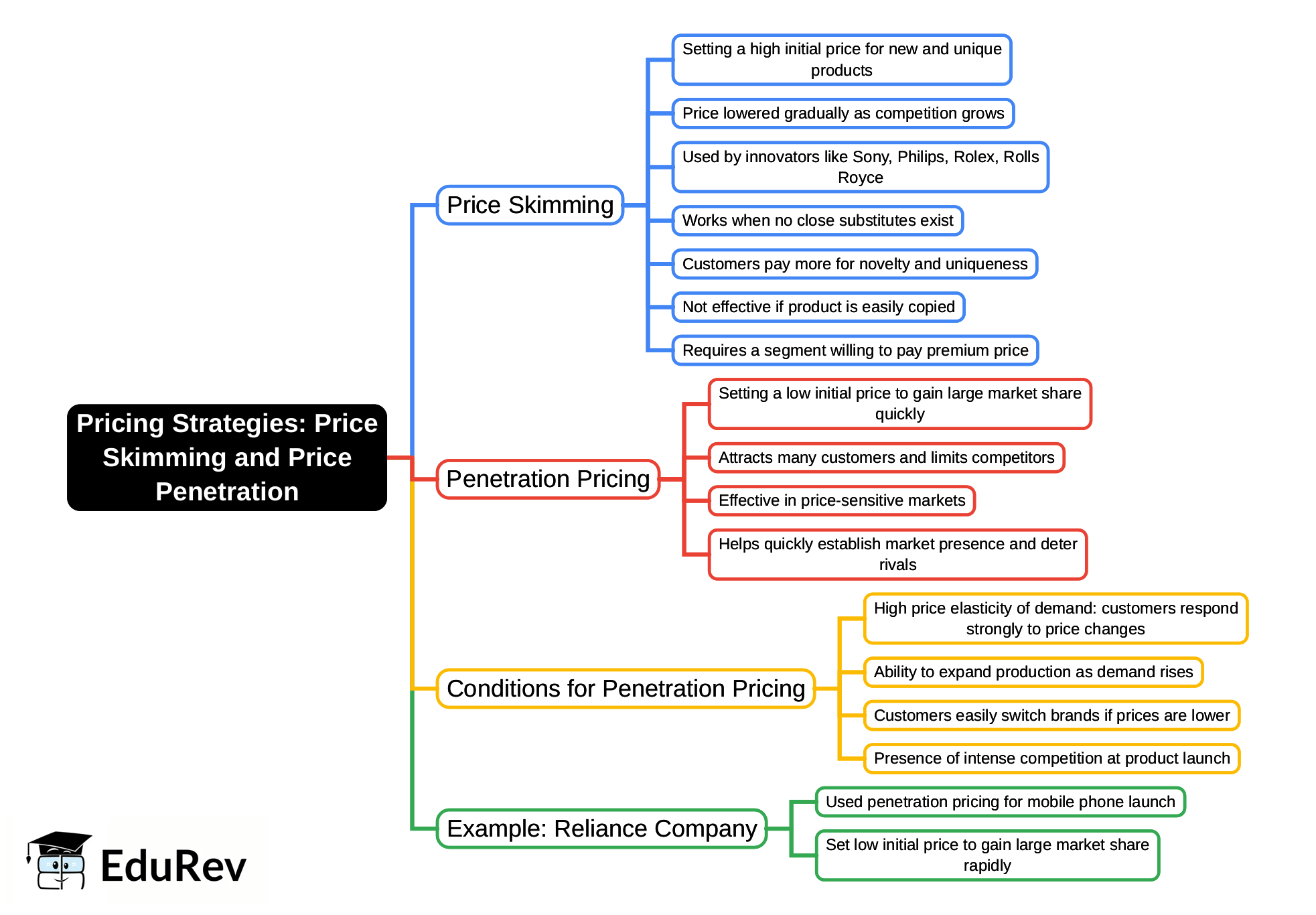 Pricing Strategies: Price Skimming and Price Penetration

Price Skimming

Setting a high initial price for new and unique products

Price lowered gradually as competition grows

Used by innovators like Sony, Philips, Rolex, Rolls Royce

Works when no close substitutes exist

Customers pay more for novelty and uniqueness

Not effective if product is easily copied

Requires a segment willing to pay premium price

Penetration Pricing

Setting a low initial price to gain large market share quickly

Attracts many customers and limits competitors

Effective in price-sensitive markets

Helps quickly establish market presence and deter rivals

Conditions for Penetration Pricing

High price elasticity of demand: customers respond strongly to price changes

Ability to expand production as demand rises

Customers easily switch brands if prices are lower

Presence of intense competition at product launch

Example: Reliance Company

Used penetration pricing for mobile phone launch

Set low initial price to gain large market share rapidly

EduRev